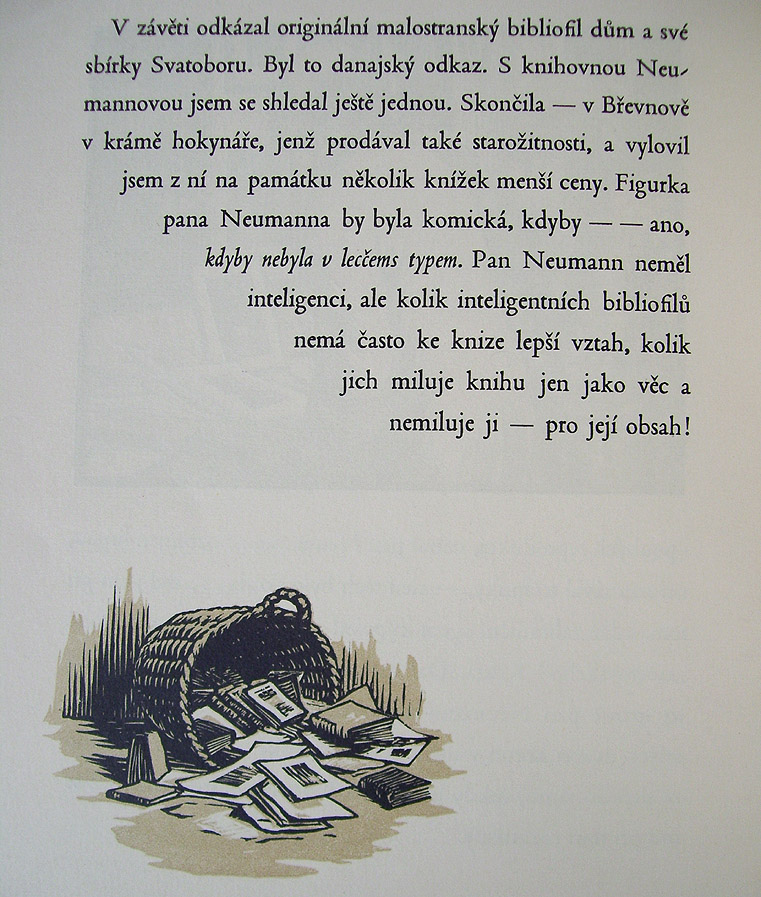 V závěti odkázal originální malostranský bibliofil dům a své sbírky Svatoboru. Byl to danajský odkaz. S knihovnou Neumannovou jsem se shledal ještě jednou. Skončila — v Břevnově v krámě hokynáře, jenž prodával také starožitnosti, a vylovil jsem z ní na památku několik knížek menší ceny. Figurka pana Neumanna by byla komická, kdyby — — ano, kdyby nebyla v lecčems typem. Pan Neumann neměl inteligenci, ale kolik inteligentních bibliofilů nemá často ke knize lepší vztah, kolik jich miluje knihu jen jako věc a nemiluje ji — pro její obsah!